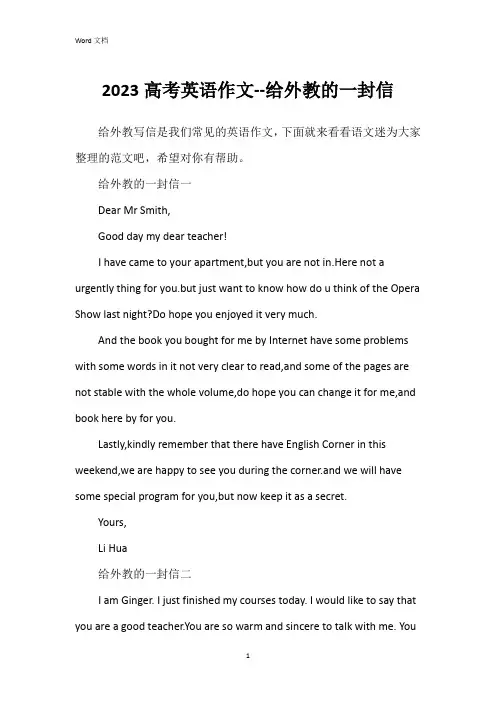 Word 文档

2023 高考英语作文--给外教的一封信

给外教写信是我们常见的英语作文，下面就来看看语文迷为大家整理的范文吧，希望对你有帮助。

给外教的一封信一

Dear Mr Smith,

Good day my dear teacher!

I have came to your apartment,but you are not in.Here not a urgently thing for you.but just want to know how do u think of the Opera Show last night?Do hope you enjoyed it very much.

And the book you bought for me by Internet have some problems with some words in it not very clear to read,and some of the pages are not stable with the whole volume,do hope you can change it for me,and book here by for you.

Lastly,kindly remember that there have English Corner in this weekend,we are happy to see you during the corner.and we will have some special program for you,but now keep it as a secret.

Yours,

Li Hua

给外教的一封信二

I am Ginger. I just finished my courses today. I would like to say that you are a good teacher.You are so warm and sincere to talk with me. You

1